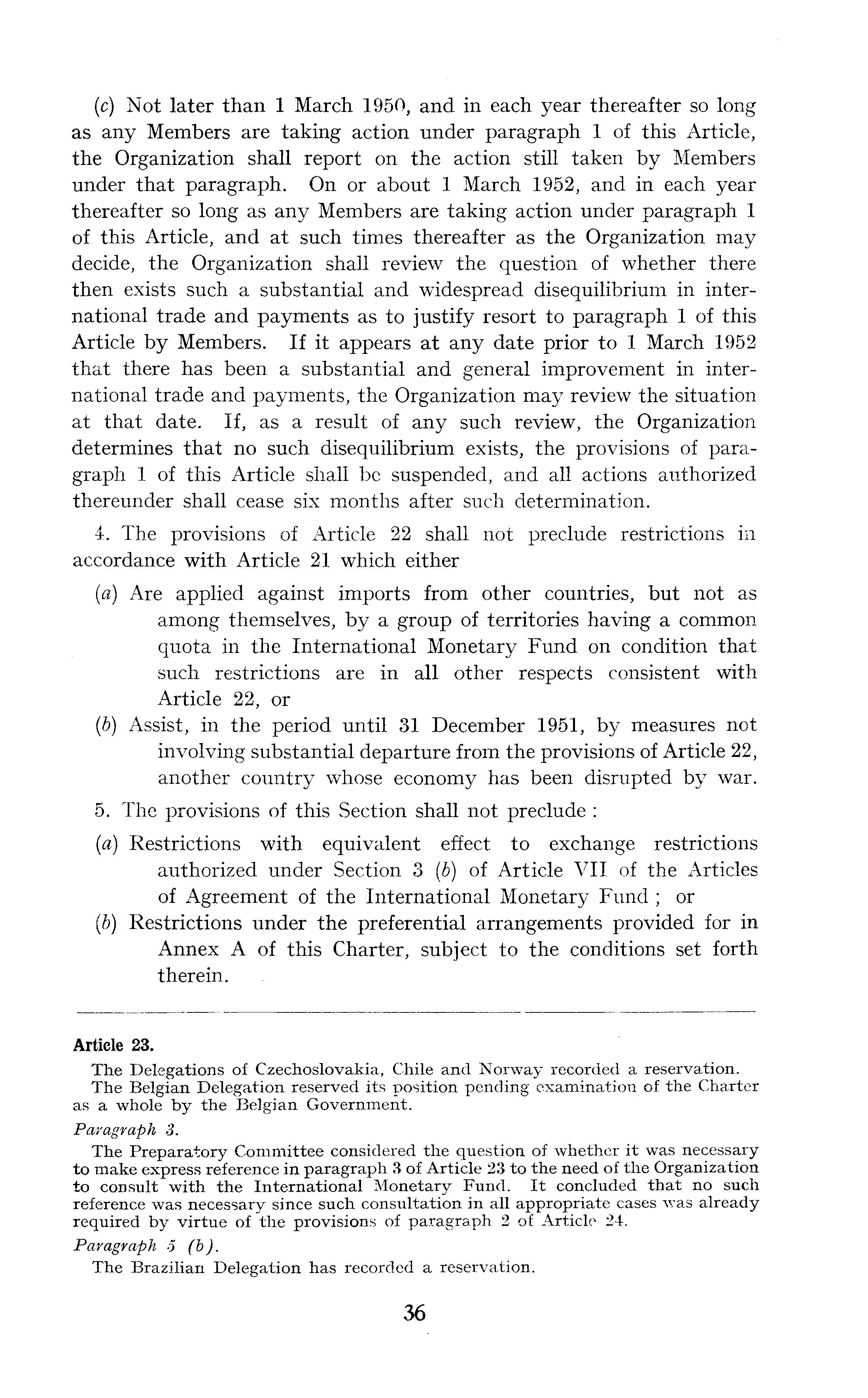 (c) Not later than 1 March 1950, and in each year thereafter so long as any Members are taking action under paragraph 1 of this Article, the Organization shall report on the action still taken by Members under that paragraph. On or about 1 March 1952, and in each year thereafter so long as any Members are taking action under paragraph 1 of this Article, and at such times thereafter as the Organization may decide, the Organization shall review the question of whether there then exists such a substantial and widespread disequilibrium in international trade and payments as to justify resort to paragraph 1 of this Article by Members. If it appears at any date prior to 1 March 1952 that there has been a substantial and general improvement in international trade and payments, the Organization may review the situation at that date. If, as a result of any such review, the Organization determines that no such disequilibrium exists, the provisions of paragraph 1 of this Article shall be suspended, and all actions authorized thereunder shall cease six months after such determination.

4. The provisions of Article 22 shall not preclude restrictions in accordance with Article 21 which either

(a) Are applied against imports from other countries, but not as among themselves, by a group of territories having a common quota in the International Monetary Fund on condition that such restrictions are in all other respects consistent with Article 22, or

(b) Assist, in the period until 31 December 1951, by measures not involving substantial departure from the provisions of Article 22, another country whose economy has been disrupted by war.

5. The provisions of this Section shall not preclude :

(a) Restrictions with equivalent effect to exchange restrictions authorized under Section 3 (b) of Article VII of the Articles of Agreement of the International Monetary Fund ; or

(b) Restrictions under the preferential arrangements provided for in Annex A of this Charter, subject to the conditions set forth therein.

Article 23.

The Delegations of Czechoslovakia, Chile and Norway recorded a reservation.

The Belgian Delegation reserved its position pending examination of the Charter as a whole by the Belgian Government.

Paragraph 3.

The Preparatory Committee considered the question of whether it was necessary to make express reference in paragraph 3 of Article 23 to the need of the Organization to consult with the International Monetary Fund. It concluded that no such reference was necessary since such consultation in all appropriate cases was already required by virtue of the provisions of paragraph 2 of Article 24.

Paragraph 5 (b).

The Brazilian Delegation has recorded a reservation.

36